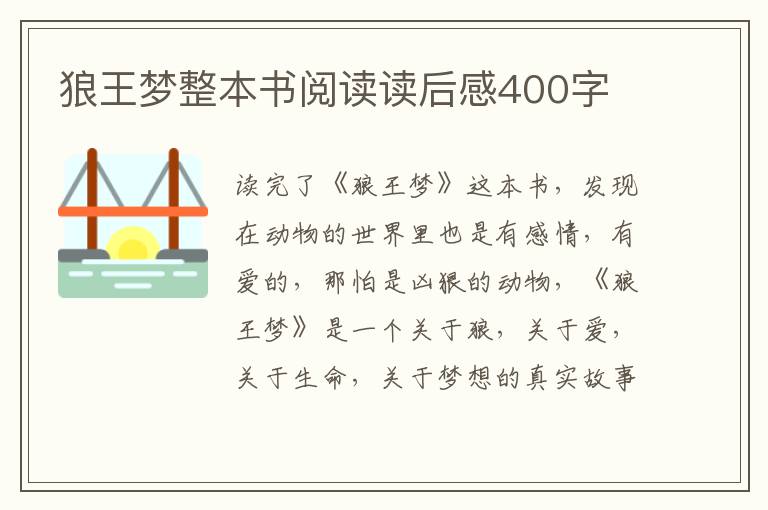 狼王梦整本书阅读读后感400字

读完了《狼王梦》这本书，发现在动物的世界里也是有感情，有爱的，那怕是凶狠的动物，《狼王梦》是一个关于狼，关于爱，关于生命，关于梦想的真实故事